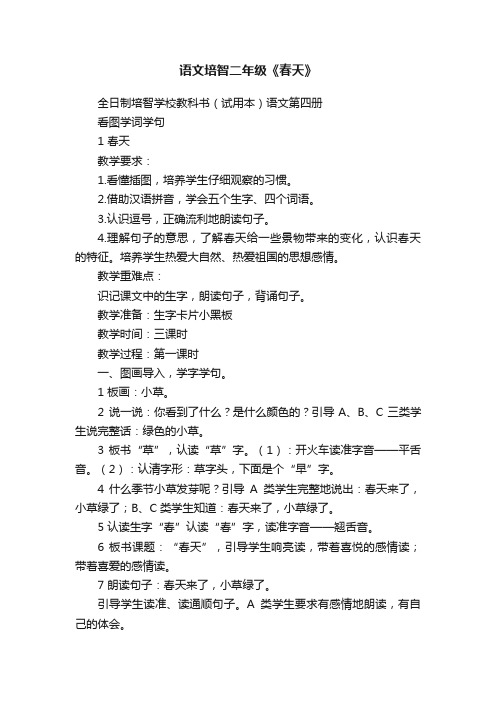 语文培智二年级《春天》

全日制培智学校教科书（试用本）语文第四册

看图学词学句

1 春天

教学要求：

1.看懂插图，培养学生仔细观察的习惯。

2.借助汉语拼音，学会五个生字、四个词语。

3.认识逗号，正确流利地朗读句子。

4.理解句子的意思，了解春天给一些景物带来的变化，认识春天的特征。培养学生热爱大自然、热爱祖国的思想感情。

教学重难点：

识记课文中的生字，朗读句子，背诵句子。

教学准备：生字卡片小黑板

教学时间：三课时

教学过程：第一课时

一、图画导入，学字学句。

1 板画：小草。

2 说一说：你看到了什么？是什么颜色的？引导 A、B、C 三类学生说完整话：绿色的小草。

3 板书“草”，认读“草”字。（1）：开火车读准字音——平舌音。（2）：认清字形：草字头，下面是个“早”字。

4 什么季节小草发芽呢？引导 A 类学生完整地说出：春天来了，小草绿了；B、C 类学生知道：春天来了，小草绿了。

5 认读生字“春”认读“春”字，读准字音——翘舌音。

6 板书课题：“春天”，引导学生响亮读，带着喜悦的感情读；带着喜爱的感情读。

7 朗读句子：春天来了，小草绿了。

引导学生读准、读通顺句子。A 类学生要求有感情地朗读，有自己的体会。